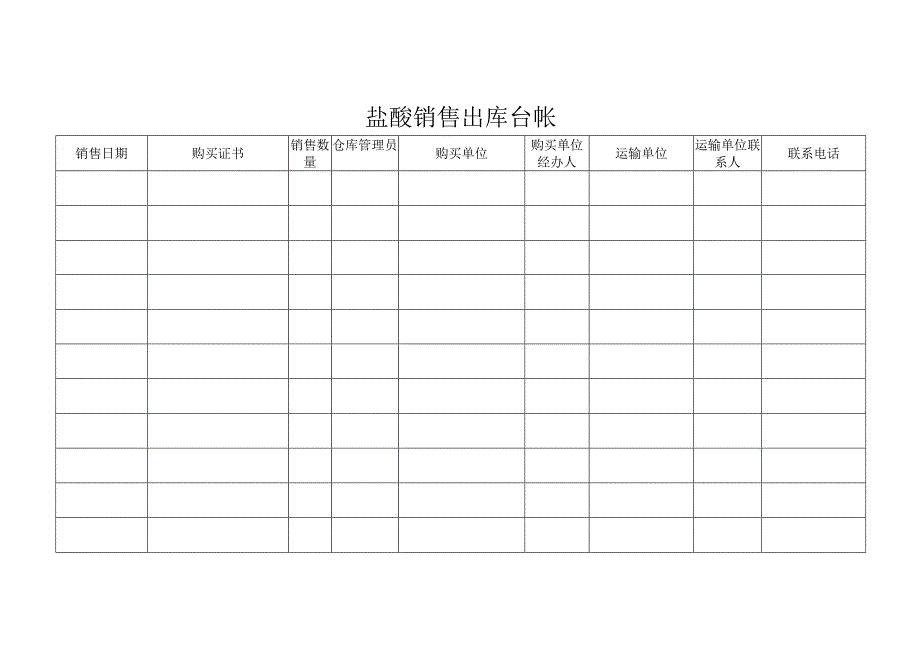 盐酸销售出库台帐

| 销售日期 | 购买证书 | 销售数量 | 仓库管理员 | 购买单位 | 购买单位经办人 | 运输单位 | 运输单位联系人 | 联系电话 |
|---|---|---|---|---|---|---|---|---|
| | | | | | | | | |
| | | | | | | | | |
| | | | | | | | | |
| | | | | | | | | |
| | | | | | | | | |
| | | | | | | | | |
| | | | | | | | | |
| | | | | | | | | |
| | | | | | | | | |
| | | | | | | | | |
| | | | | | | | | |